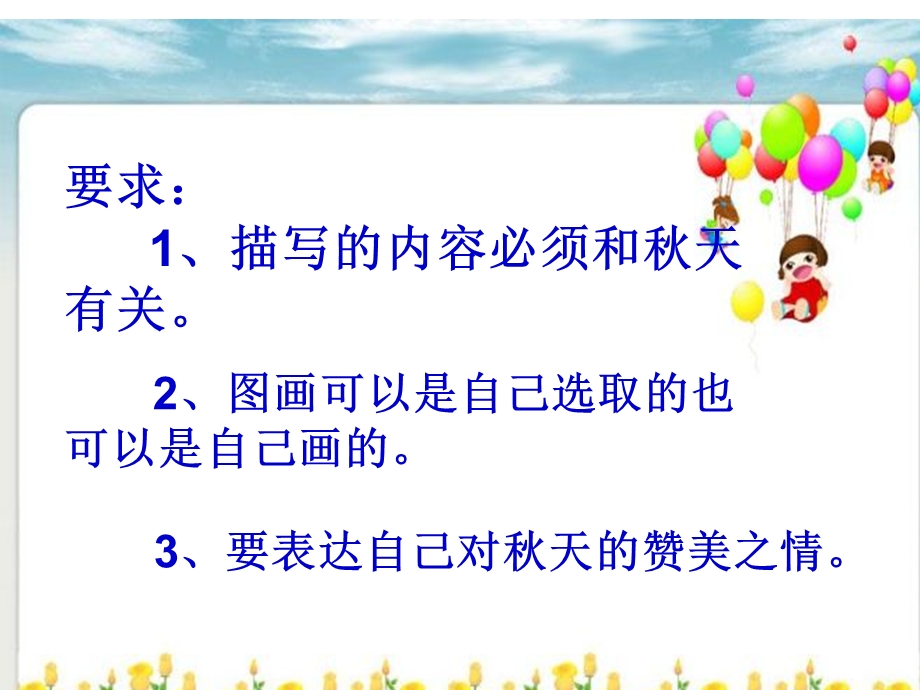 要求：

1、描写的内容必须和秋天有关。

2、图画可以是自己选取的也可以是自己画的。

3、要表达自己对秋天的赞美之情。